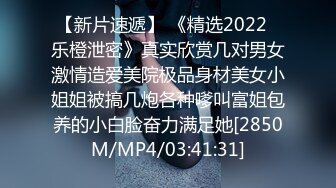 【新片速遞】 《精选2022乐橙泄密》真实欣赏几对男女激情造爱美院极品身材美女小姐姐被搞几炮各种嗲叫富姐包养的小白脸奋力满足她[2850M/MP4/03:41:31]